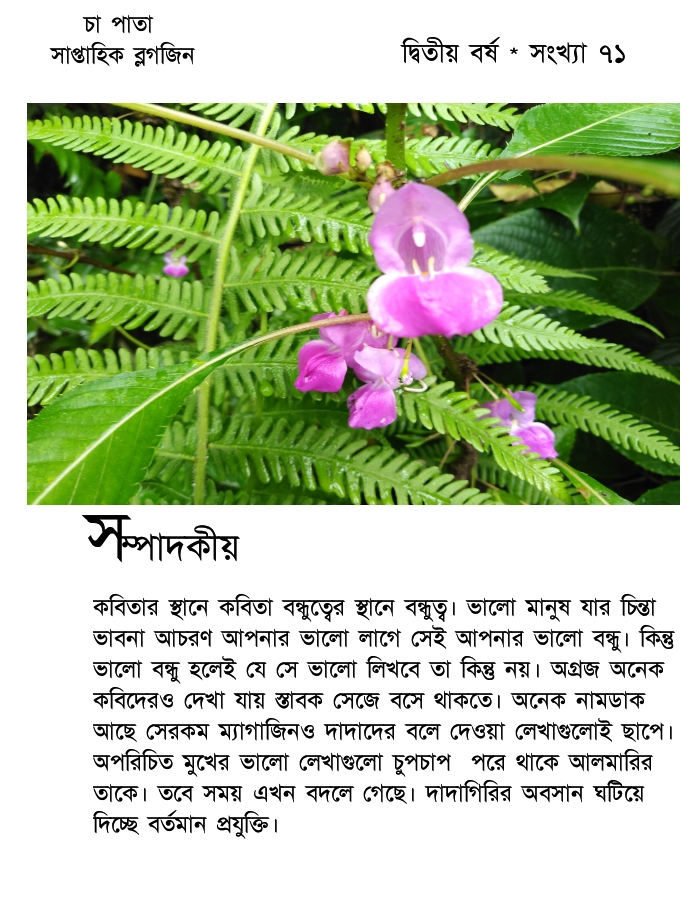 চা পাতা
সাপ্তাহিক ব্লগজিন

দ্বিতীয় বর্ষ * সংখ্যা ৭১

সম্পাদকীয়

কবিতার স্থানে কবিতা বন্ধুত্বের স্থানে বন্ধুত্ব। ভালো মানুষ যার চিন্তা ভাবনা আচরণ আপনার ভালো লাগে সেই আপনার ভালো বন্ধু। কিন্তু ভালো বন্ধু হলেই যে সে ভালো লিখবে তা কিন্তু নয়। অগ্রজ অনেক কবিদেরও দেখা যায় স্তাবক সেজে বসে থাকতে। অনেক নামডাক আছে সেরকম ম্যাগাজিনও দাদাদের বলে দেওয়া লেখাগুলোই ছাপে। অপরিচিত মুখের ভালো লেখাগুলো চুপচাপ পরে থাকে আলমারির তাকে। তবে সময় এখন বদলে গেছে। দাদাগিরির অবসান ঘটিয়ে দিচ্ছে বর্তমান প্রযুক্তি।